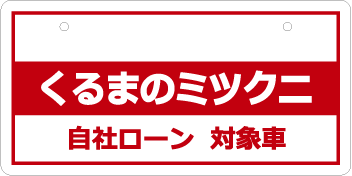 くるまのミツクニ

自社ローン　対象車